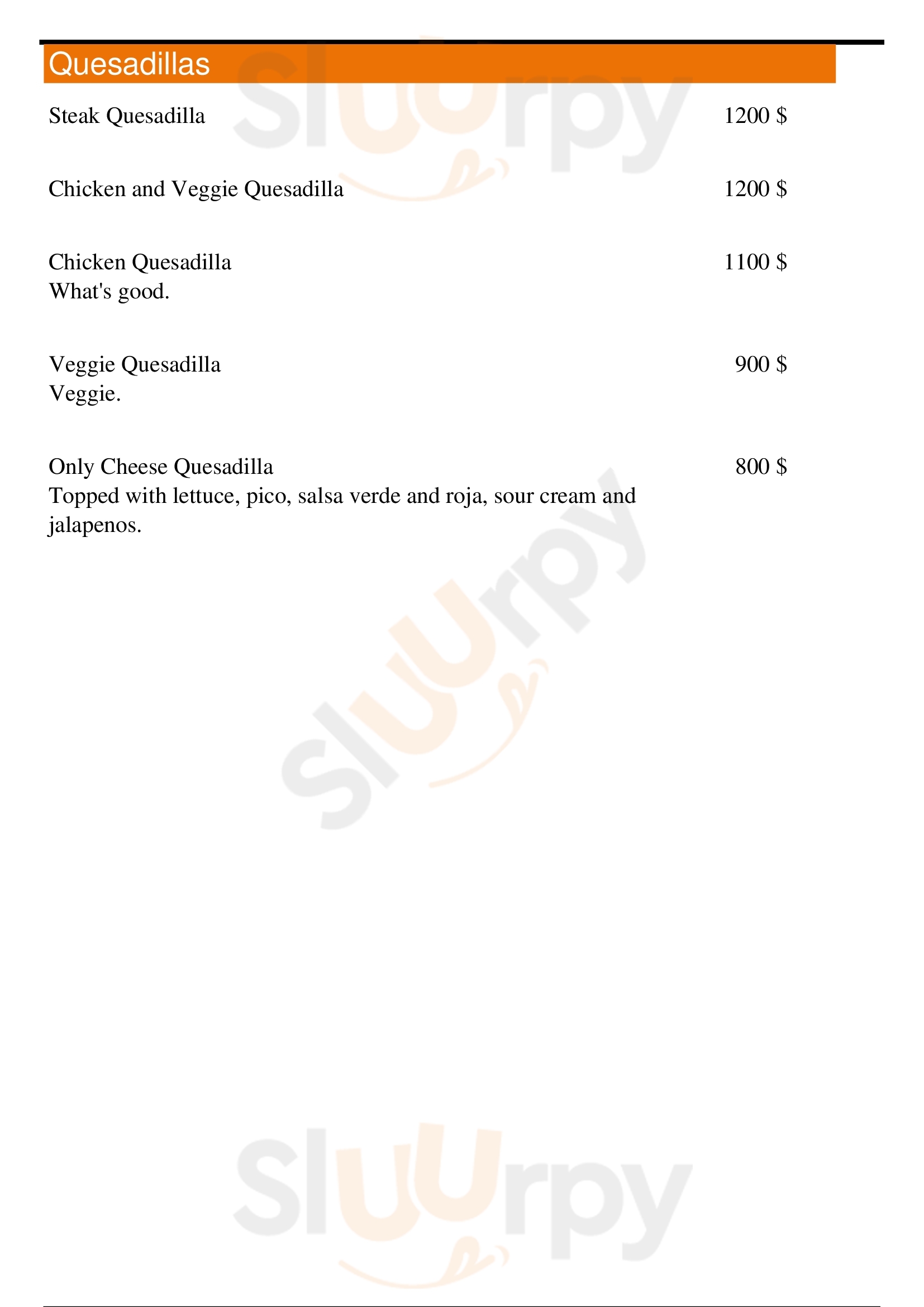 Quesadillas

Steak Quesadilla 1200 $

Chicken and Veggie Quesadilla 1200 $

Chicken Quesadilla 1100 $
What's good.

Veggie Quesadilla 900 $
Veggie.

Only Cheese Quesadilla 800 $
Topped with lettuce, pico, salsa verde and roja, sour cream and jalapenos.

Sluurpy
Sluurpy
Sluurpy